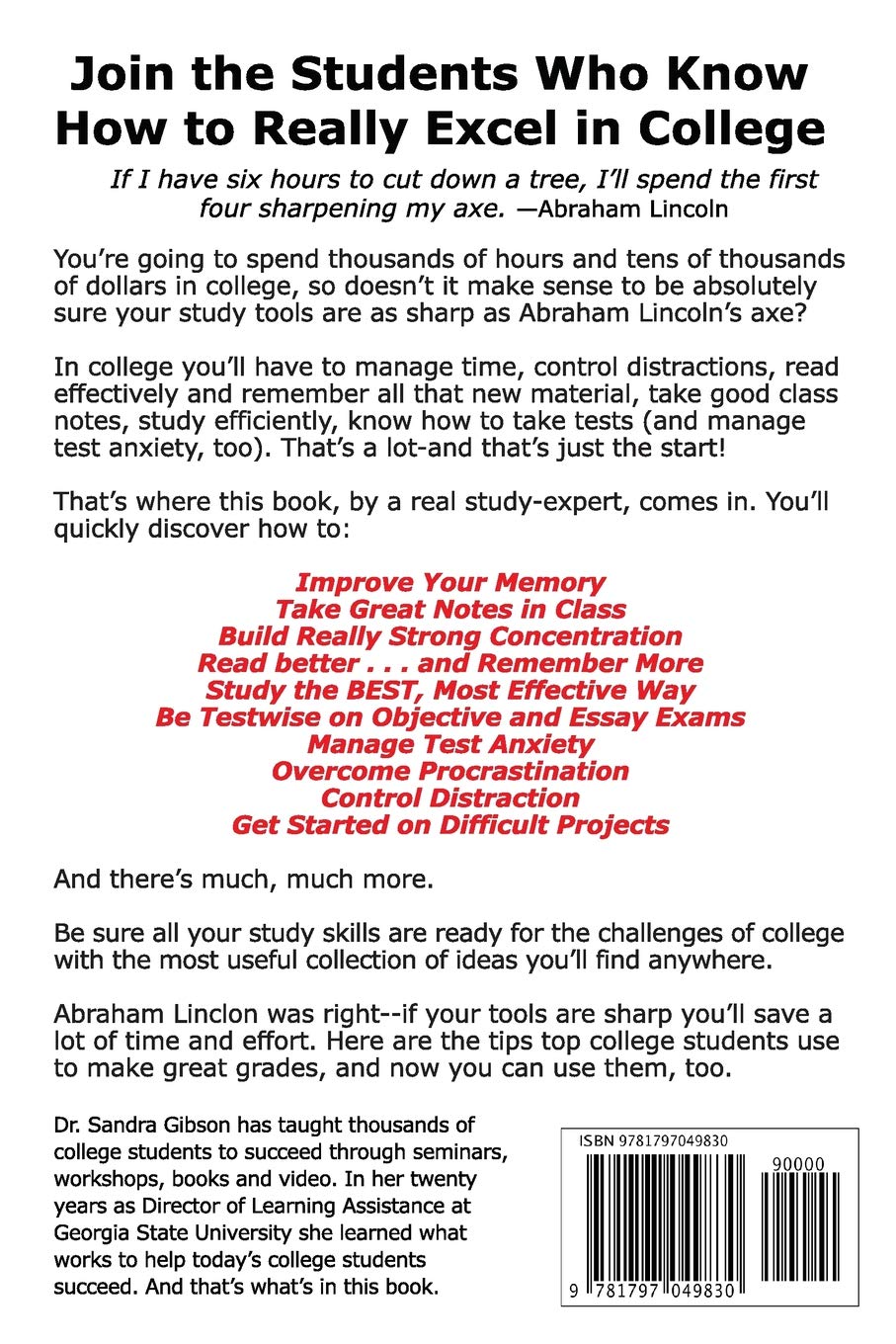 Join the Students Who Know How to Really Excel in College

If I have six hours to cut down a tree, I'll spend the first four sharpening my axe. —Abraham Lincoln

You're going to spend thousands of hours and tens of thousands of dollars in college, so doesn't it make sense to be absolutely sure your study tools are as sharp as Abraham Lincoln's axe?

In college you'll have to manage time, control distractions, read effectively and remember all that new material, take good class notes, study efficiently, know how to take tests (and manage test anxiety, too). That's a lot-and that's just the start!

That's where this book, by a real study-expert, comes in. You'll quickly discover how to:

Improve Your Memory
Take Great Notes in Class
Build Really Strong Concentration
Read better . . . and Remember More
Study the BEST, Most Effective Way
Be Testwise on Objective and Essay Exams
Manage Test Anxiety
Overcome Procrastination
Control Distraction
Get Started on Difficult Projects

And there's much, much more.

Be sure all your study skills are ready for the challenges of college with the most useful collection of ideas you'll find anywhere.

Abraham Linclon was right--if your tools are sharp you'll save a lot of time and effort. Here are the tips top college students use to make great grades, and now you can use them, too.

Dr. Sandra Gibson has taught thousands of college students to succeed through seminars, workshops, books and video. In her twenty years as Director of Learning Assistance at Georgia State University she learned what works to help today's college students succeed. And that's what's in this book.

ISBN 9781797049830
90000
9 781797 049830